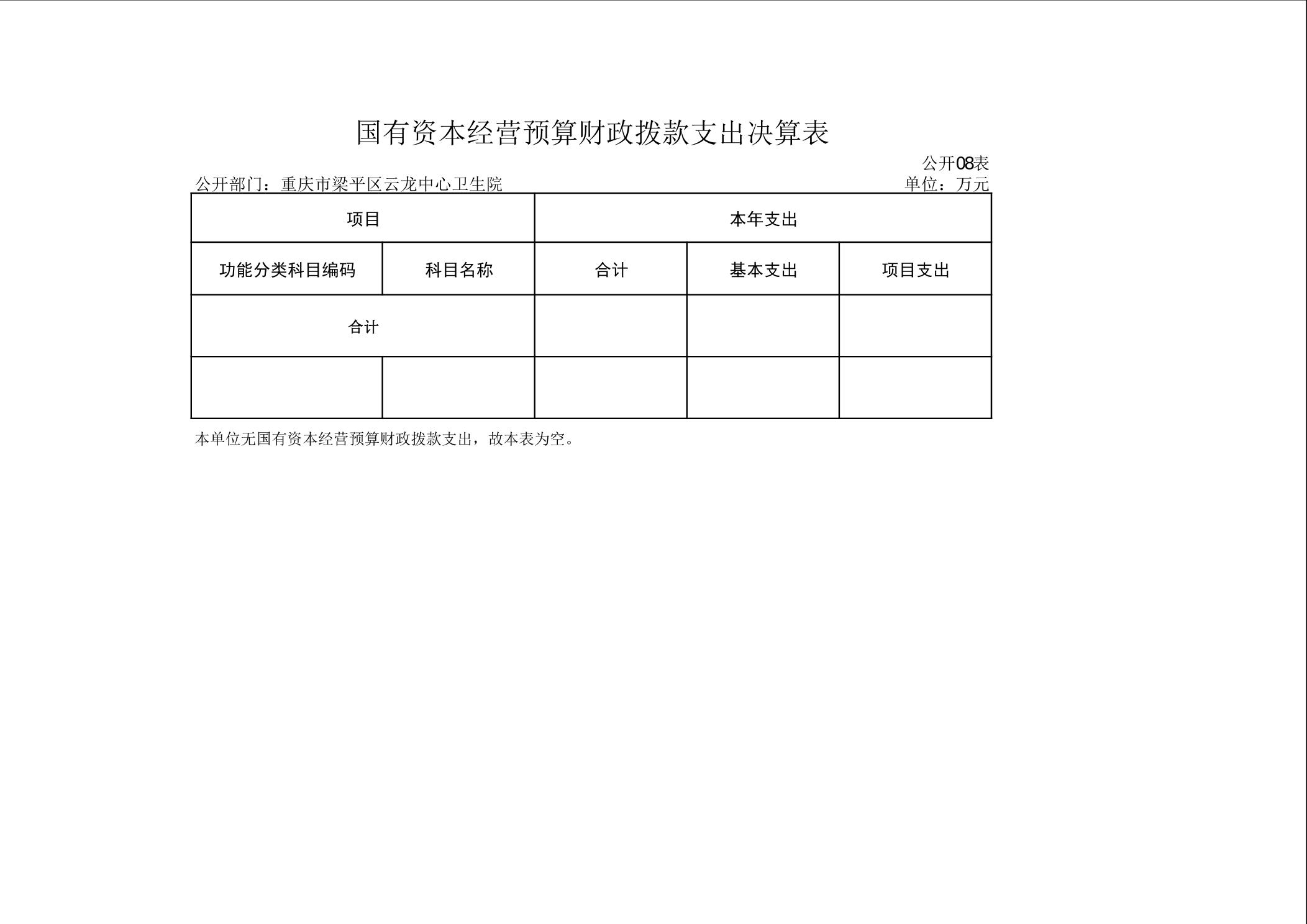 国有资本经营预算财政拨款支出决算表

公开08表

公开部门：重庆市梁平区云龙中心卫生院

单位：万元

| 项目 | | 本年支出 | | |
|---|---|---|---|---|
| 功能分类科目编码 | 科目名称 | 合计 | 基本支出 | 项目支出 |
| 合计 | | | | |
| | | | | |

本单位无国有资本经营预算财政拨款支出，故本表为空。